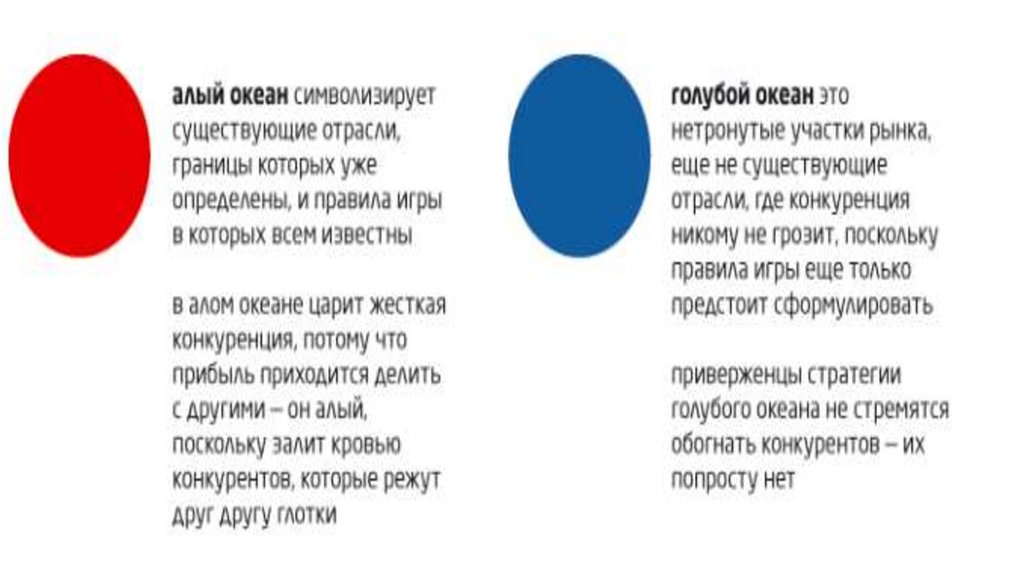 алый океан символизирует существующие отрасли, границы которых уже определены, и правила игры в которых всем известны

в алом океане царит жесткая конкуренция, потому что прибыль приходится делить с другими – он алый, поскольку залит кровью конкурентов, которые режут друг другу глотки

голубой океан это нетронутые участки рынка, еще не существующие отрасли, где конкуренция никому не грозит, поскольку правила игры еще только предстоит сформулировать

приверженцы стратегии голубого океана не стремятся обогнать конкурентов – их попросту нет